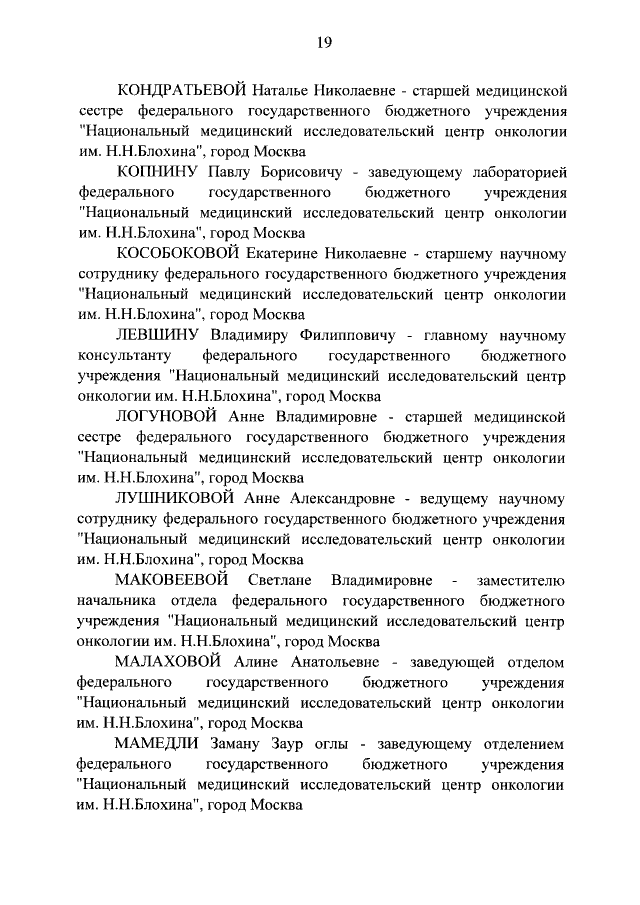 19

КОНДРАТЬЕВОЙ Наталье Николаевне - старшей медицинской сестре федерального государственного бюджетного учреждения "Национальный медицинский исследовательский центр онкологии им. Н.Н.Блохина", город Москва

КОПНИНУ Павлу Борисовичу - заведующему лабораторией федерального государственного бюджетного учреждения "Национальный медицинский исследовательский центр онкологии им. Н.Н.Блохина", город Москва

КОСОБОКОВОЙ Екатерине Николаевне - старшему научному сотруднику федерального государственного бюджетного учреждения "Национальный медицинский исследовательский центр онкологии им. Н.Н.Блохина", город Москва

ЛЕВШИНУ Владимиру Филипповичу - главному научному консультанту федерального государственного бюджетного учреждения "Национальный медицинский исследовательский центр онкологии им. Н.Н.Блохина", город Москва

ЛОГУНОВОЙ Анне Владимировне - старшей медицинской сестре федерального государственного бюджетного учреждения "Национальный медицинский исследовательский центр онкологии им. Н.Н.Блохина", город Москва

ЛУШНИКОВОЙ Анне Александровне - ведущему научному сотруднику федерального государственного бюджетного учреждения "Национальный медицинский исследовательский центр онкологии им. Н.Н.Блохина", город Москва

МАКОВЕЕВОЙ Светлане Владимировне - заместителю начальника отдела федерального государственного бюджетного учреждения "Национальный медицинский исследовательский центр онкологии им. Н.Н.Блохина", город Москва

МАЛАХОВОЙ Алине Анатольевне - заведующей отделом федерального государственного бюджетного учреждения "Национальный медицинский исследовательский центр онкологии им. Н.Н.Блохина", город Москва

МАМЕДЛИ Заману Заур оглы - заведующему отделением федерального государственного бюджетного учреждения "Национальный медицинский исследовательский центр онкологии им. Н.Н.Блохина", город Москва